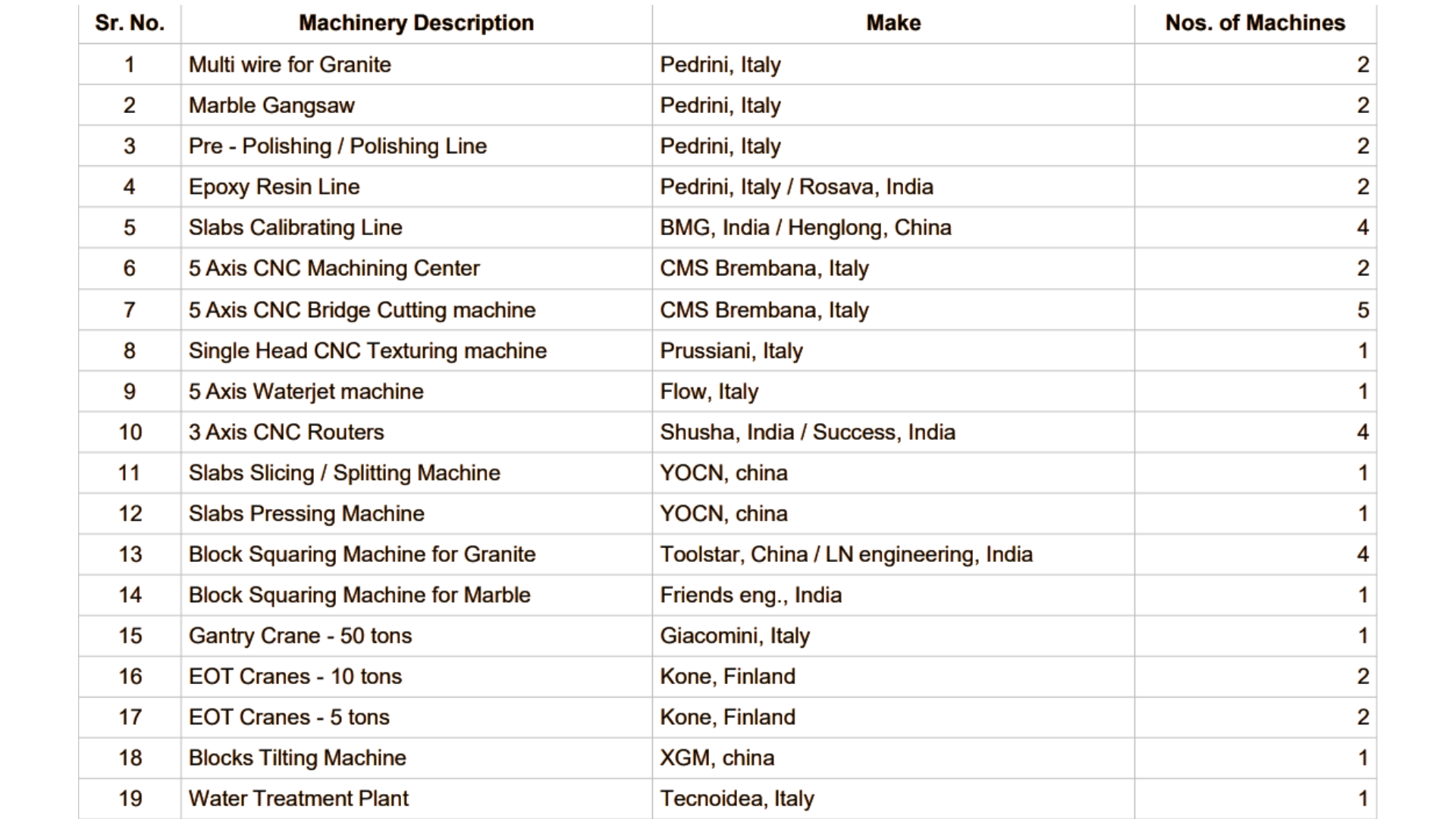 | Sr. No. | Machinery Description | Make | Nos. of Machines |
|---|---|---|---|
| 1 | Multi wire for Granite | Pedrini, Italy | 2 |
| 2 | Marble Gangsaw | Pedrini, Italy | 2 |
| 3 | Pre - Polishing / Polishing Line | Pedrini, Italy | 2 |
| 4 | Epoxy Resin Line | Pedrini, Italy / Rosava, India | 2 |
| 5 | Slabs Calibrating Line | BMG, India / Henglong, China | 4 |
| 6 | 5 Axis CNC Machining Center | CMS Brembana, Italy | 2 |
| 7 | 5 Axis CNC Bridge Cutting machine | CMS Brembana, Italy | 5 |
| 8 | Single Head CNC Texturing machine | Prussiani, Italy | 1 |
| 9 | 5 Axis Waterjet machine | Flow, Italy | 1 |
| 10 | 3 Axis CNC Routers | Shusha, India / Success, India | 4 |
| 11 | Slabs Slicing / Splitting Machine | YOCN, china | 1 |
| 12 | Slabs Pressing Machine | YOCN, china | 1 |
| 13 | Block Squaring Machine for Granite | Toolstar, China / LN engineering, India | 4 |
| 14 | Block Squaring Machine for Marble | Friends eng., India | 1 |
| 15 | Gantry Crane - 50 tons | Giacomini, Italy | 1 |
| 16 | EOT Cranes - 10 tons | Kone, Finland | 2 |
| 17 | EOT Cranes - 5 tons | Kone, Finland | 2 |
| 18 | Blocks Tilting Machine | XGM, china | 1 |
| 19 | Water Treatment Plant | Tecnoidea, Italy | 1 |